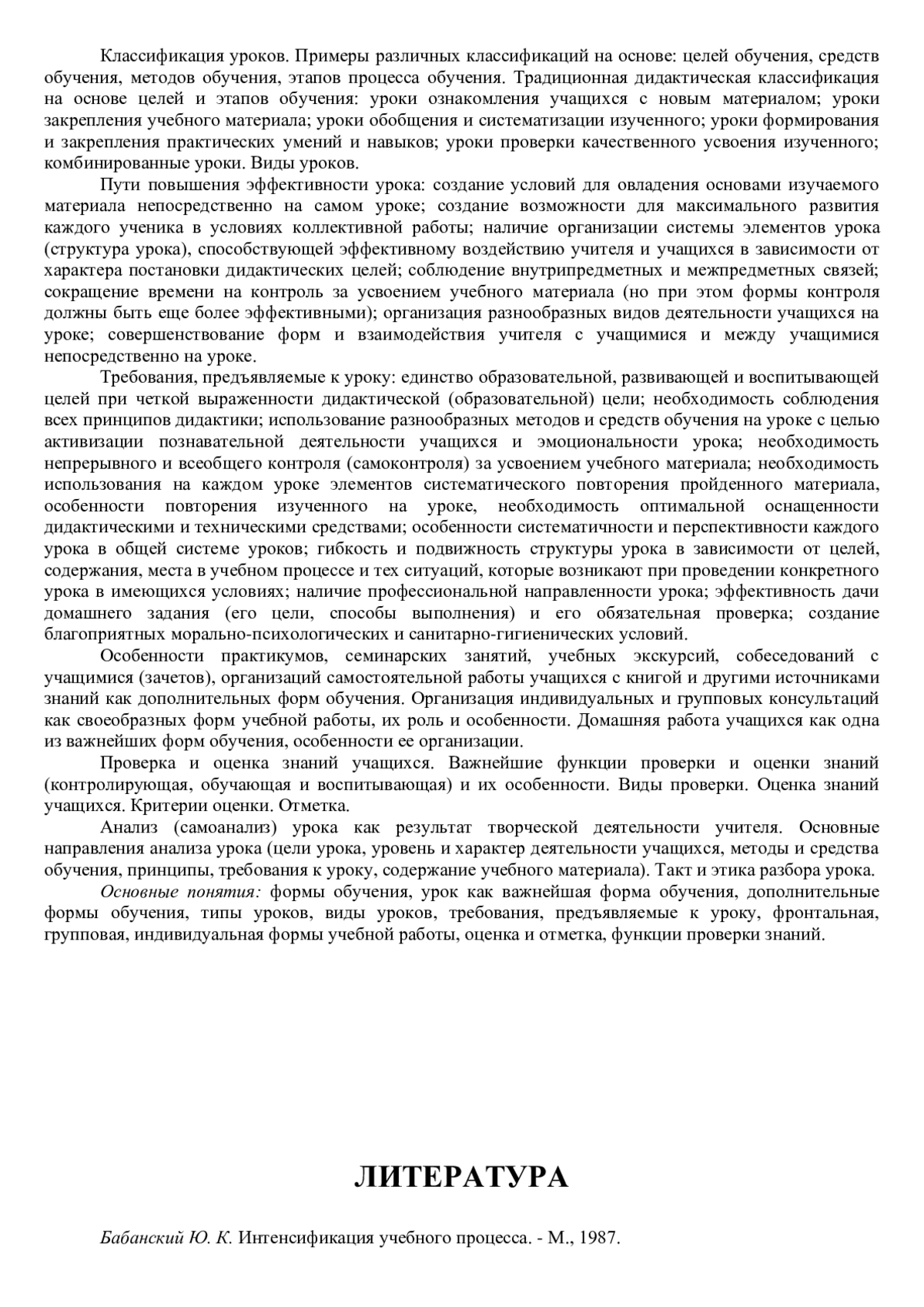 Классификация уроков. Примеры различных классификаций на основе: целей обучения, средств обучения, методов обучения, этапов процесса обучения. Традиционная дидактическая классификация на основе целей и этапов обучения: уроки ознакомления учащихся с новым материалом; уроки закрепления учебного материала; уроки обобщения и систематизации изученного; уроки формирования и закрепления практических умений и навыков; уроки проверки качественного усвоения изученного; комбинированные уроки. Виды уроков.

Пути повышения эффективности урока: создание условий для овладения основами изучаемого материала непосредственно на самом уроке; создание возможности для максимального развития каждого ученика в условиях коллективной работы; наличие организации системы элементов урока (структура урока), способствующей эффективному воздействию учителя и учащихся в зависимости от характера постановки дидактических целей; соблюдение внутрипредметных и межпредметных связей; сокращение времени на контроль за усвоением учебного материала (но при этом формы контроля должны быть еще более эффективными); организация разнообразных видов деятельности учащихся на уроке; совершенствование форм и взаимодействия учителя с учащимися и между учащимися непосредственно на уроке.

Требования, предъявляемые к уроку: единство образовательной, развивающей и воспитывающей целей при четкой выраженности дидактической (образовательной) цели; необходимость соблюдения всех принципов дидактики; использование разнообразных методов и средств обучения на уроке с целью активизации познавательной деятельности учащихся и эмоциональности урока; необходимость непрерывного и всеобщего контроля (самоконтроля) за усвоением учебного материала; необходимость использования на каждом уроке элементов систематического повторения пройденного материала, особенности повторения изученного на уроке, необходимость оптимальной оснащенности дидактическими и техническими средствами; особенности систематичности и перспективности каждого урока в общей системе уроков; гибкость и подвижность структуры урока в зависимости от целей, содержания, места в учебном процессе и тех ситуаций, которые возникают при проведении конкретного урока в имеющихся условиях; наличие профессиональной направленности урока; эффективность дачи домашнего задания (его цели, способы выполнения) и его обязательная проверка; создание благоприятных морально-психологических и санитарно-гигиенических условий.

Особенности практикумов, семинарских занятий, учебных экскурсий, собеседований с учащимися (зачетов), организаций самостоятельной работы учащихся с книгой и другими источниками знаний как дополнительных форм обучения. Организация индивидуальных и групповых консультаций как своеобразных форм учебной работы, их роль и особенности. Домашняя работа учащихся как одна из важнейших форм обучения, особенности ее организации.

Проверка и оценка знаний учащихся. Важнейшие функции проверки и оценки знаний (контролирующая, обучающая и воспитывающая) и их особенности. Виды проверки. Оценка знаний учащихся. Критерии оценки. Отметка.

Анализ (самоанализ) урока как результат творческой деятельности учителя. Основные направления анализа урока (цели урока, уровень и характер деятельности учащихся, методы и средства обучения, принципы, требования к уроку, содержание учебного материала). Такт и этика разбора урока.

Основные понятия: формы обучения, урок как важнейшая форма обучения, дополнительные формы обучения, типы уроков, виды уроков, требования, предъявляемые к уроку, фронтальная, групповая, индивидуальная формы учебной работы, оценка и отметка, функции проверки знаний.

ЛИТЕРАТУРА

Бабанский Ю. К. Интенсификация учебного процесса. - М., 1987.